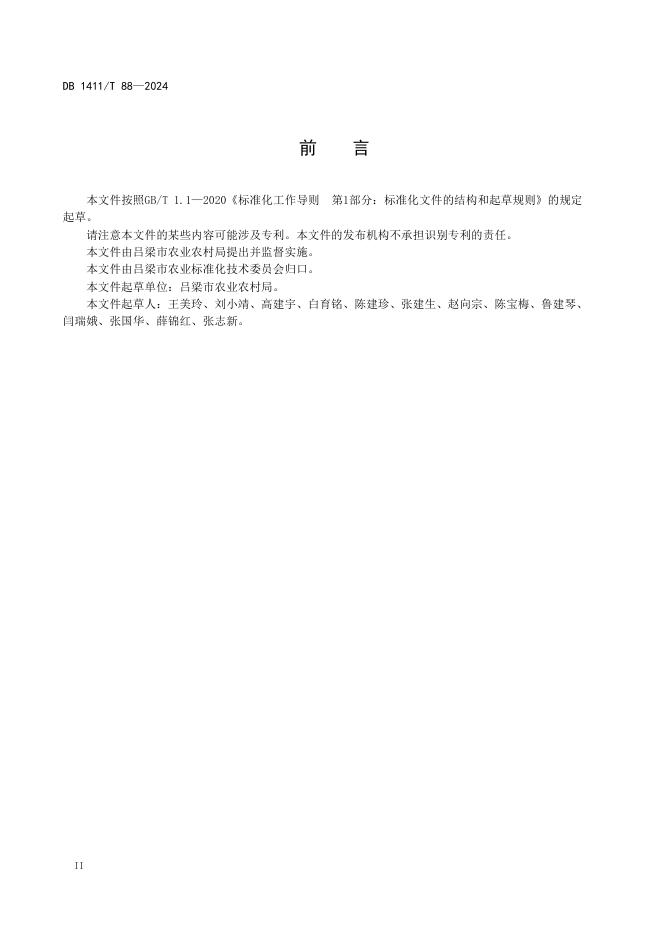 DB 1411/T 88—2024

前　言

本文件按照GB/T 1.1—2020《标准化工作导则　第1部分：标准化文件的结构和起草规则》的规定起草。

请注意本文件的某些内容可能涉及专利。本文件的发布机构不承担识别专利的责任。

本文件由吕梁市农业农村局提出并监督实施。

本文件由吕梁市农业标准化技术委员会归口。

本文件起草单位：吕梁市农业农村局。

本文件起草人：王美玲、刘小靖、高建宇、白育铭、陈建珍、张建生、赵向宗、陈宝梅、鲁建琴、闫瑞娥、张国华、薛锦红、张志新。

II